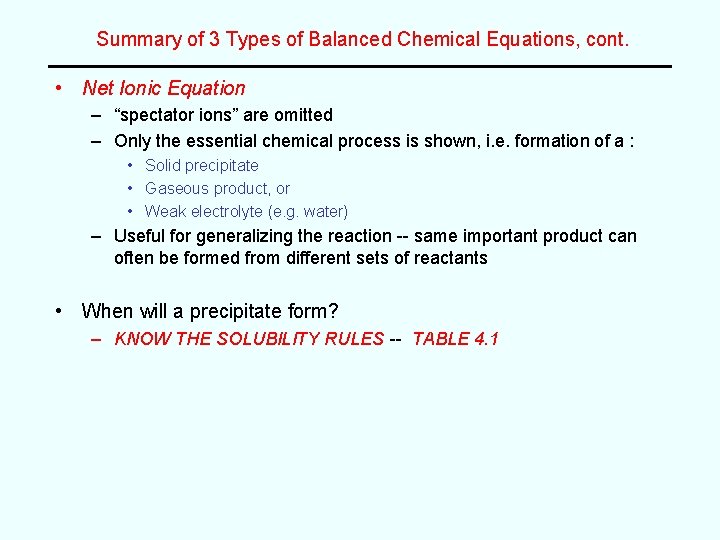 Summary of 3 Types of Balanced Chemical Equations, cont.

• Net Ionic Equation
– “spectator ions” are omitted
– Only the essential chemical process is shown, i.e. formation of a :
• Solid precipitate
• Gaseous product, or
• Weak electrolyte (e.g. water)
– Useful for generalizing the reaction -- same important product can often be formed from different sets of reactants

• When will a precipitate form?
– KNOW THE SOLUBILITY RULES -- TABLE 4.1